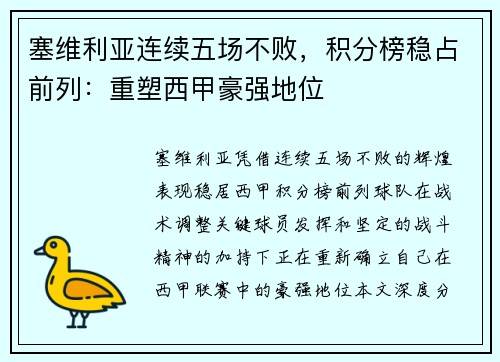 塞维利亚连续五场不败，积分榜稳占前列：重塑西甲豪强地位

塞维利亚凭借连续五场不败的辉煌表现稳居西甲积分榜前列球队在战术调整关键球员发挥和坚定的战斗精神的加持下正在重新确立自己在西甲联赛中的豪强地位本文深度分